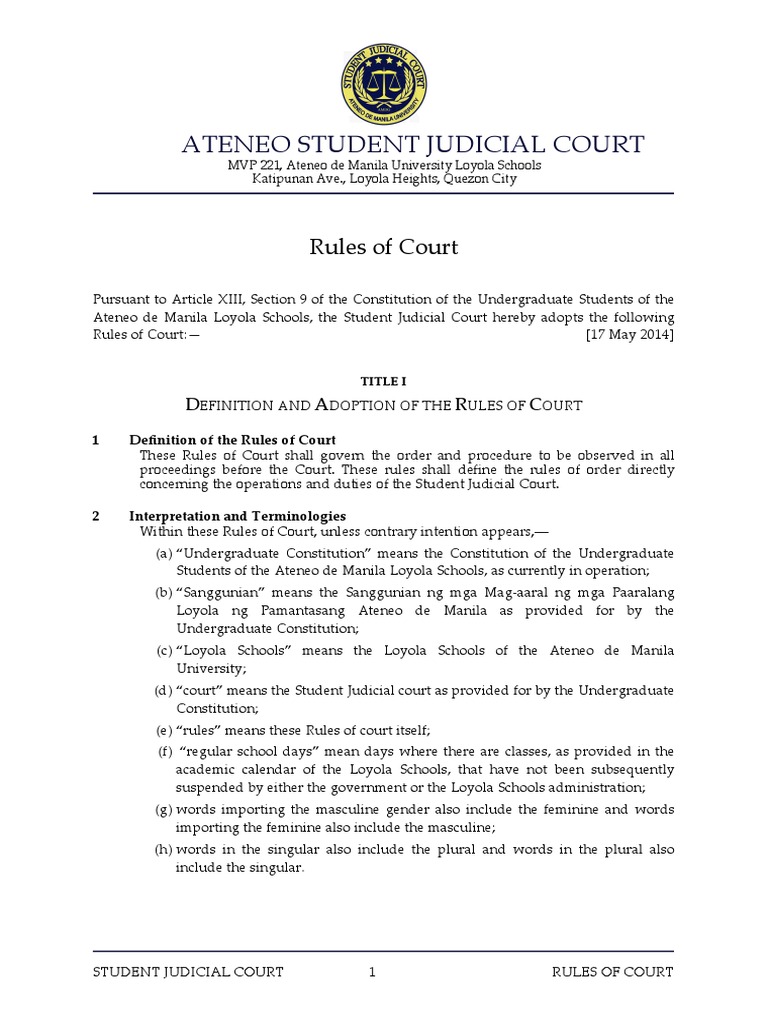 STUDENT JUDICIAL COURT
ATENEO DE MANILA UNIVERSITY

ATENEO STUDENT JUDICIAL COURT
MVP 221, Ateneo de Manila University Loyola Schools
Katipunan Ave., Loyola Heights, Quezon City

Rules of Court

Pursuant to Article XIII, Section 9 of the Constitution of the Undergraduate Students of the Ateneo de Manila Loyola Schools, the Student Judicial Court hereby adopts the following Rules of Court:— [17 May 2014]

TITLE I

DEFINITION AND ADOPTION OF THE RULES OF COURT

1 Definition of the Rules of Court
These Rules of Court shall govern the order and procedure to be observed in all proceedings before the Court. These rules shall define the rules of order directly concerning the operations and duties of the Student Judicial Court.

2 Interpretation and Terminologies
Within these Rules of Court, unless contrary intention appears,—
(a) "Undergraduate Constitution" means the Constitution of the Undergraduate Students of the Ateneo de Manila Loyola Schools, as currently in operation;
(b) "Sanggunian" means the Sanggunian ng mga Mag-aaral ng mga Paaralang Loyola ng Pamantasang Ateneo de Manila as provided for by the Undergraduate Constitution;
(c) "Loyola Schools" means the Loyola Schools of the Ateneo de Manila University;
(d) "court" means the Student Judicial court as provided for by the Undergraduate Constitution;
(e) "rules" means these Rules of court itself;
(f) "regular school days" mean days where there are classes, as provided in the academic calendar of the Loyola Schools, that have not been subsequently suspended by either the government or the Loyola Schools administration;
(g) words importing the masculine gender also include the feminine and words importing the feminine also include the masculine;
(h) words in the singular also include the plural and words in the plural also include the singular.

STUDENT JUDICIAL COURT 1 RULES OF COURT